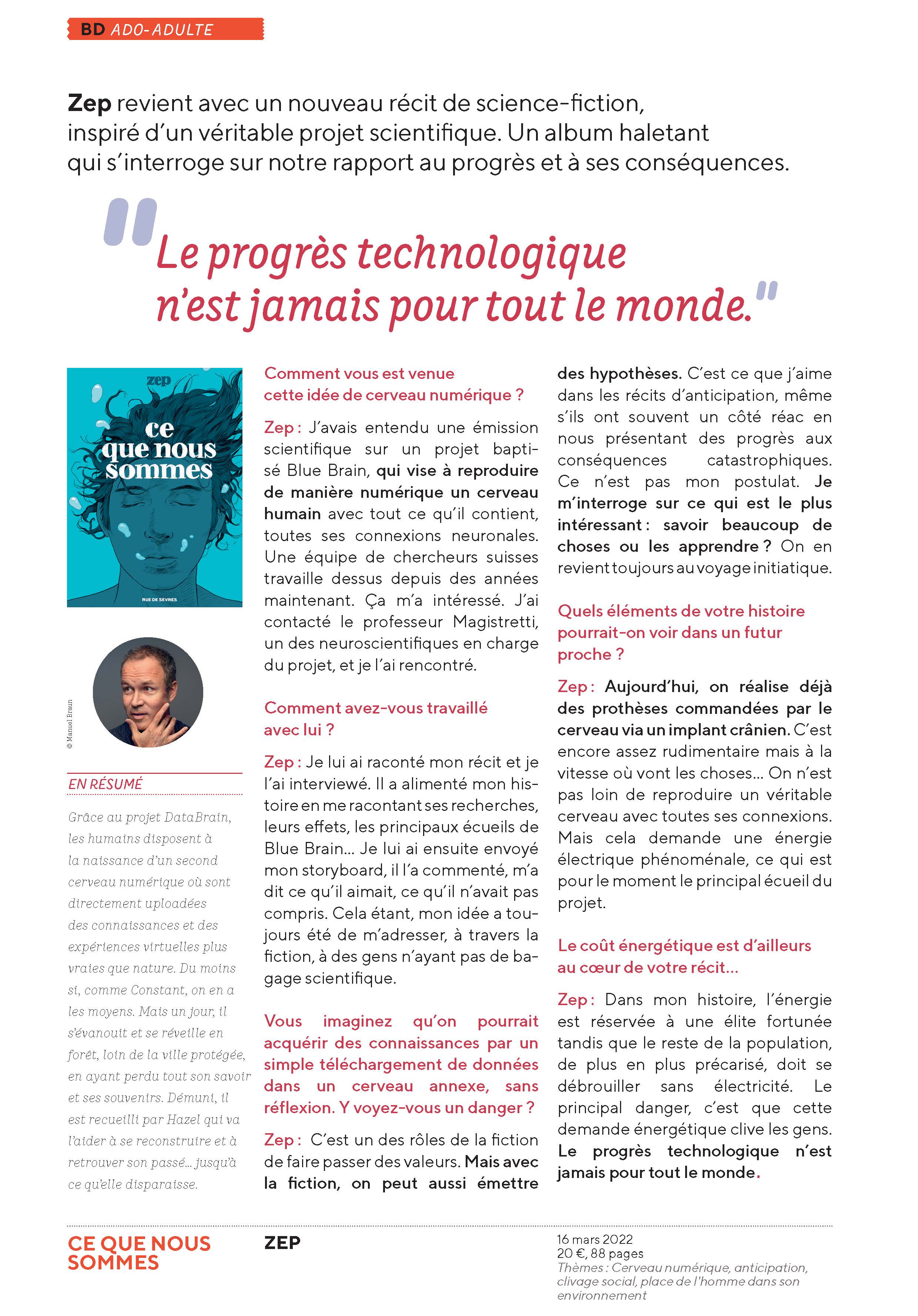 BD ADO-ADULTE

Zep revient avec un nouveau récit de science-fiction, inspiré d'un véritable projet scientifique. Un album haletant qui s'interroge sur notre rapport au progrès et à ses conséquences.

"Le progrès technologique n'est jamais pour tout le monde."

zep
ce que nous sommes
RUE DE SÈVRES

© Manuel Braun

EN RÉSUMÉ

Grâce au projet DataBrain, les humains disposent à la naissance d'un second cerveau numérique où sont directement uploadées des connaissances et des expériences virtuelles plus vraies que nature. Du moins si, comme Constant, on en a les moyens. Mais un jour, il s'évanouit et se réveille en forêt, loin de la ville protégée, en ayant perdu tout son savoir et ses souvenirs. Démuni, il est recueilli par Hazel qui va l'aider à se reconstruire et à retrouver son passé... jusqu'à ce qu'elle disparaisse.

Comment vous est venue cette idée de cerveau numérique ?

Zep : J'avais entendu une émission scientifique sur un projet baptisé Blue Brain, qui vise à reproduire de manière numérique un cerveau humain avec tout ce qu'il contient, toutes ses connexions neuronales. Une équipe de chercheurs suisses travaille dessus depuis des années maintenant. Ça m'a intéressé. J'ai contacté le professeur Magistretti, un des neuroscientifiques en charge du projet, et je l'ai rencontré.

Comment avez-vous travaillé avec lui ?

Zep : Je lui ai raconté mon récit et je l'ai interviewé. Il a alimenté mon histoire en me racontant ses recherches, leurs effets, les principaux écueils de Blue Brain... Je lui ai ensuite envoyé mon storyboard, il l'a commenté, m'a dit ce qu'il aimait, ce qu'il n'avait pas compris. Cela étant, mon idée a toujours été de m'adresser, à travers la fiction, à des gens n'ayant pas de bagage scientifique.

Vous imaginez qu'on pourrait acquérir des connaissances par un simple téléchargement de données dans un cerveau annexe, sans réflexion. Y voyez-vous un danger ?

Zep : C'est un des rôles de la fiction de faire passer des valeurs. Mais avec la fiction, on peut aussi émettre des hypothèses. C'est ce que j'aime dans les récits d'anticipation, même s'ils ont souvent un côté réac en nous présentant des progrès aux conséquences catastrophiques. Ce n'est pas mon postulat. Je m'interroge sur ce qui est le plus intéressant : savoir beaucoup de choses ou les apprendre ? On en revient toujours au voyage initiatique.

Quels éléments de votre histoire pourrait-on voir dans un futur proche ?

Zep : Aujourd'hui, on réalise déjà des prothèses commandées par le cerveau via un implant crânien. C'est encore assez rudimentaire mais à la vitesse où vont les choses... On n'est pas loin de reproduire un véritable cerveau avec toutes ses connexions. Mais cela demande une énergie électrique phénoménale, ce qui est pour le moment le principal écueil du projet.

Le coût énergétique est d'ailleurs au cœur de votre récit...

Zep : Dans mon histoire, l'énergie est réservée à une élite fortunée tandis que le reste de la population, de plus en plus précarisé, doit se débrouiller sans électricité. Le principal danger, c'est que cette demande énergétique clive les gens. Le progrès technologique n'est jamais pour tout le monde.

CE QUE NOUS SOMMES

ZEP

16 mars 2022
20 €, 88 pages
Thèmes : Cerveau numérique, anticipation, clivage social, place de l'homme dans son environnement